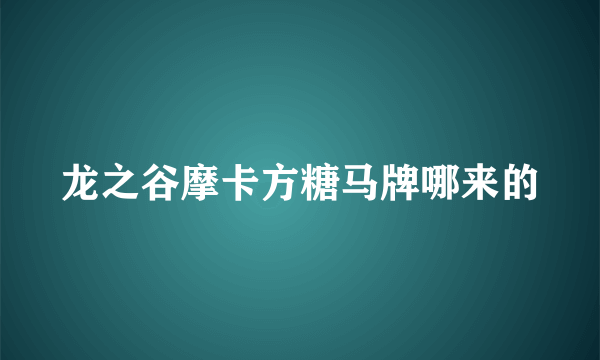 龙之谷摩卡方糖马牌哪来的